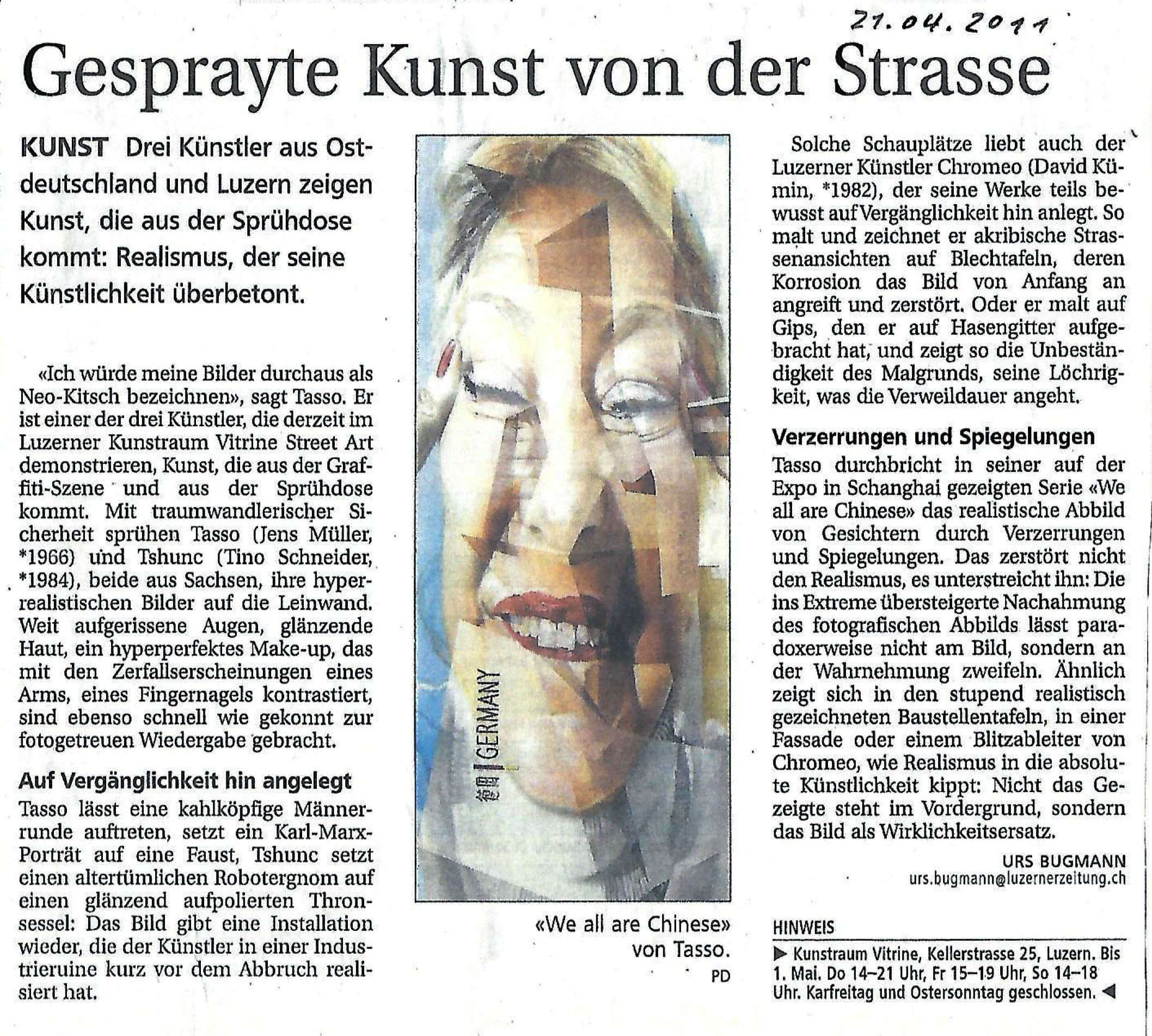 21.04.2011

Gesprayte Kunst von der Strasse

KUNST Drei Künstler aus Ostdeutschland und Luzern zeigen Kunst, die aus der Sprühdose kommt: Realismus, der seine Künstlichkeit überbetont.

«Ich würde meine Bilder durchaus als Neo-Kitsch bezeichnen», sagt Tasso. Er ist einer der drei Künstler, die derzeit im Luzerner Kunstraum Vitrine Street Art demonstrieren, Kunst, die aus der Graffiti-Szene und aus der Sprühdose kommt. Mit traumwandlerischer Sicherheit sprühen Tasso (Jens Müller, *1966) und Tshunc (Tino Schneider, *1984), beide aus Sachsen, ihre hyperrealistischen Bilder auf die Leinwand. Weit aufgerissene Augen, glänzende Haut, ein hyperperfektes Make-up, das mit den Zerfallserscheinungen eines Arms, eines Fingernagels kontrastiert, sind ebenso schnell wie gekonnt zur fotogetreuen Wiedergabe gebracht.

Auf Vergänglichkeit hin angelegt

Tasso lässt eine kahlköpfige Männerrunde auftreten, setzt ein Karl-Marx-Porträt auf eine Faust, Tshunc setzt einen altertümlichen Robotergnom auf einen glänzend aufpolierten Thronsessel: Das Bild gibt eine Installation wieder, die der Künstler in einer Industrieruine kurz vor dem Abbruch realisiert hat.

GERMANY

«We all are Chinese» von Tasso.
PD

Solche Schauplätze liebt auch der Luzerner Künstler Chromeo (David Kümin, *1982), der seine Werke teils bewusst auf Vergänglichkeit hin anlegt. So malt und zeichnet er akribische Strassenansichten auf Blechtafeln, deren Korrosion das Bild von Anfang an angreift und zerstört. Oder er malt auf Gips, den er auf Hasengitter aufgebracht hat, und zeigt so die Unbeständigkeit des Malgrunds, seine Löchrigkeit, was die Verweildauer angeht.

Verzerrungen und Spiegelungen

Tasso durchbricht in seiner auf der Expo in Schanghai gezeigten Serie «We all are Chinese» das realistische Abbild von Gesichtern durch Verzerrungen und Spiegelungen. Das zerstört nicht den Realismus, es unterstreicht ihn: Die ins Extreme übersteigerte Nachahmung des fotografischen Abbilds lässt paradoxerweise nicht am Bild, sondern an der Wahrnehmung zweifeln. Ähnlich zeigt sich in den stupend realistisch gezeichneten Baustellentafeln, in einer Fassade oder einem Blitzableiter von Chromeo, wie Realismus in die absolute Künstlichkeit kippt: Nicht das Gezeigte steht im Vordergrund, sondern das Bild als Wirklichkeitsersatz.

URS BUGMANN
urs.bugmann@luzernerzeitung.ch

HINWEIS
▶ Kunstraum Vitrine, Kellerstrasse 25, Luzern. Bis 1. Mai. Do 14–21 Uhr, Fr 15–19 Uhr, So 14–18 Uhr. Karfreitag und Ostersonntag geschlossen. ◀